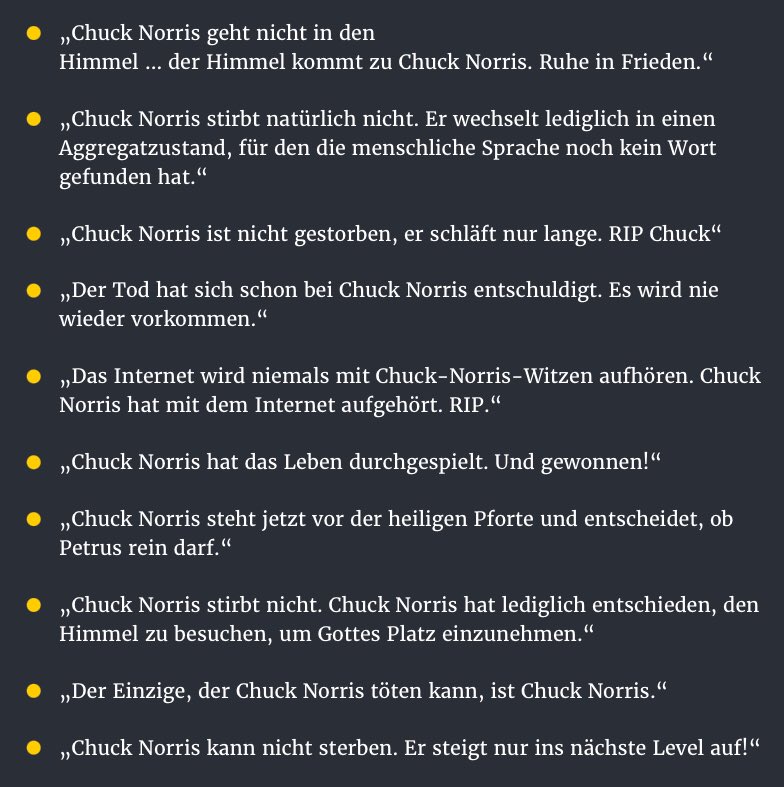 - „Chuck Norris geht nicht in den Himmel … der Himmel kommt zu Chuck Norris. Ruhe in Frieden.“

- „Chuck Norris stirbt natürlich nicht. Er wechselt lediglich in einen Aggregatzustand, für den die menschliche Sprache noch kein Wort gefunden hat.“

- „Chuck Norris ist nicht gestorben, er schläft nur lange. RIP Chuck“

- „Der Tod hat sich schon bei Chuck Norris entschuldigt. Es wird nie wieder vorkommen.“

- „Das Internet wird niemals mit Chuck-Norris-Witzen aufhören. Chuck Norris hat mit dem Internet aufgehört. RIP.“

- „Chuck Norris hat das Leben durchgespielt. Und gewonnen!“

- „Chuck Norris steht jetzt vor der heiligen Pforte und entscheidet, ob Petrus rein darf.“

- „Chuck Norris stirbt nicht. Chuck Norris hat lediglich entschieden, den Himmel zu besuchen, um Gottes Platz einzunehmen.“

- „Der Einzige, der Chuck Norris töten kann, ist Chuck Norris.“

- „Chuck Norris kann nicht sterben. Er steigt nur ins nächste Level auf!“